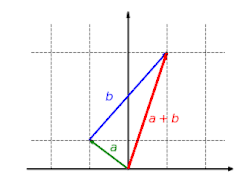 $b$

$a + b$

$a$